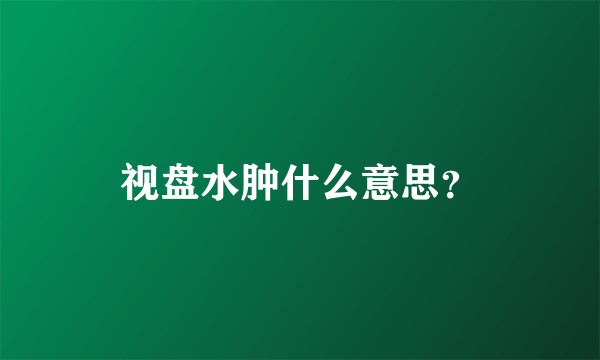 视盘水肿什么意思?